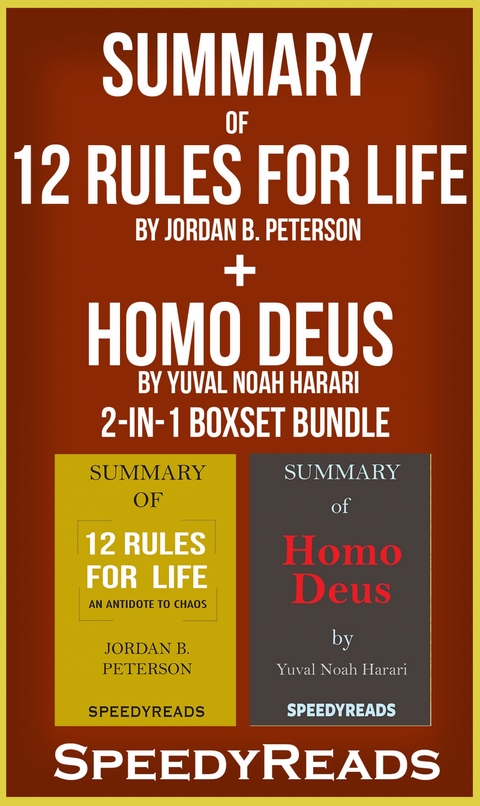 SUMMARY
OF
12 RULES FOR LIFE
BY JORDAN B. PETERSON
+
HOMO DEUS
BY YUVAL NOAH HARARI
2-IN-1 BOXSET BUNDLE

SUMMARY
OF
12 RULES FOR LIFE
AN ANTIDOTE TO CHAOS
JORDAN B. PETERSON
SPEEDYREADS

SUMMARY
of
Homo Deus
by
Yuval Noah Harari
SPEEDYREADS

SPEEDYREADS